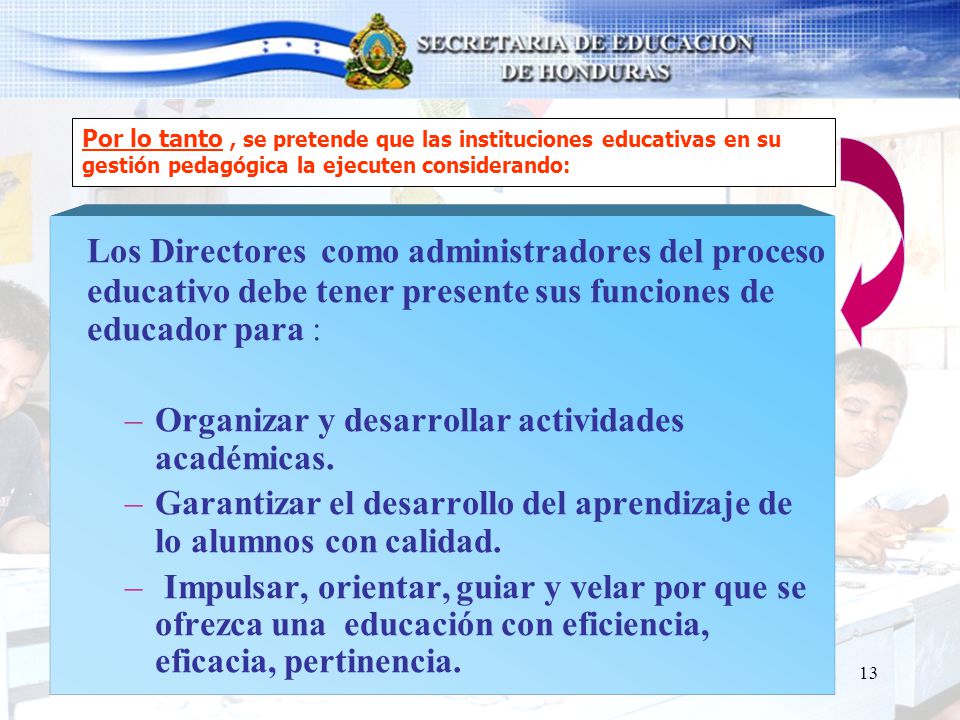 SECRETARIA DE EDUCACION DE HONDURAS

Por lo tanto , se pretende que las instituciones educativas en su gestión pedagógica la ejecuten considerando:

Los Directores como administradores del proceso educativo debe tener presente sus funciones de educador para :

– Organizar y desarrollar actividades académicas.
– Garantizar el desarrollo del aprendizaje de lo alumnos con calidad.
– Impulsar, orientar, guiar y velar por que se ofrezca una educación con eficiencia, eficacia, pertinencia.

13